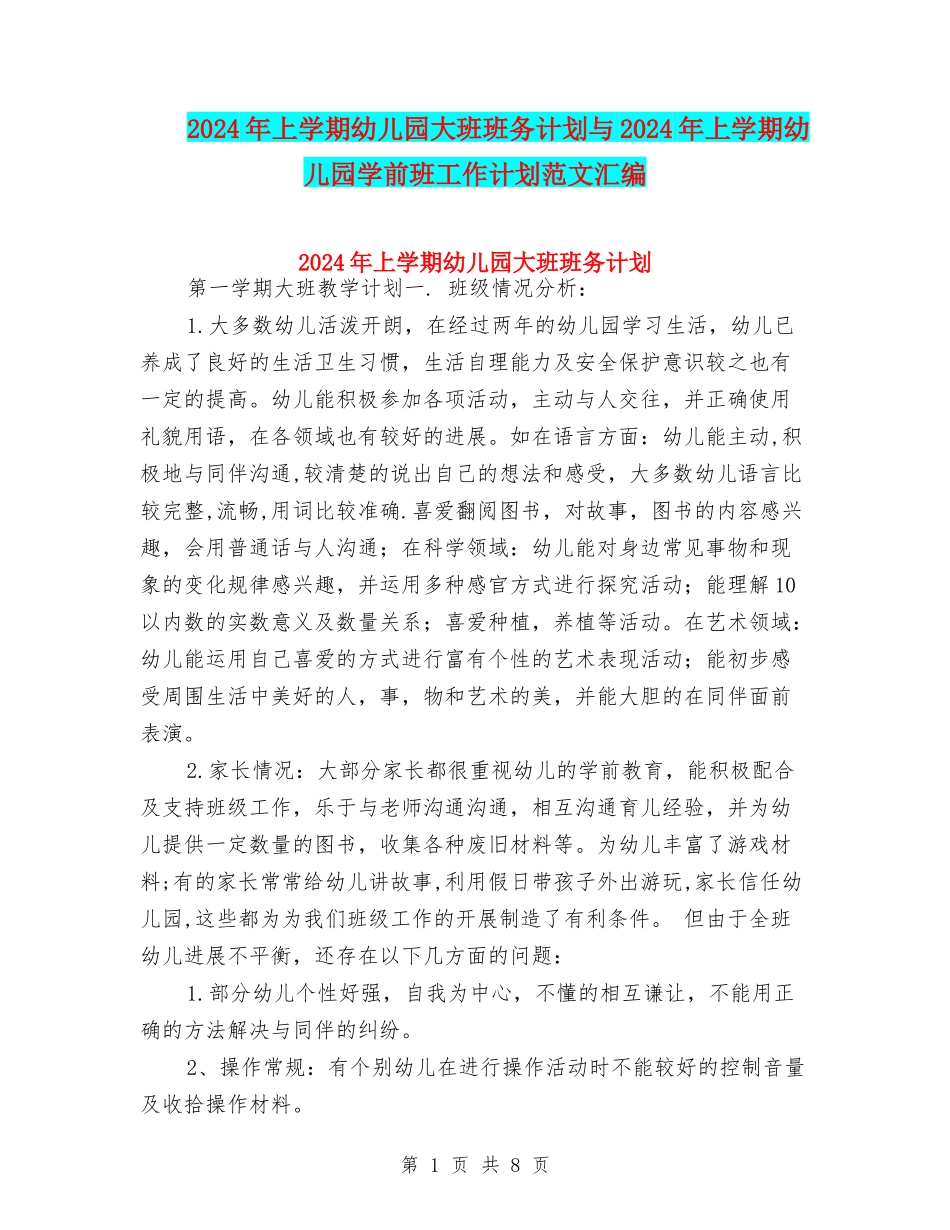 2024年上学期幼儿园大班班务计划与2024年上学期幼儿园学前班工作计划范文汇编

2024年上学期幼儿园大班班务计划

第一学期大班教学计划一. 班级情况分析：

1.大多数幼儿活泼开朗，在经过两年的幼儿园学习生活，幼儿已养成了良好的生活卫生习惯，生活自理能力及安全保护意识较之也有一定的提高。幼儿能积极参加各项活动，主动与人交往，并正确使用礼貌用语，在各领域也有较好的进展。如在语言方面：幼儿能主动,积极地与同伴沟通,较清楚的说出自己的想法和感受，大多数幼儿语言比较完整,流畅,用词比较准确.喜爱翻阅图书，对故事，图书的内容感兴趣，会用普通话与人沟通；在科学领域：幼儿能对身边常见事物和现象的变化规律感兴趣，并运用多种感官方式进行探究活动；能理解10以内数的实数意义及数量关系；喜爱种植，养植等活动。在艺术领域：幼儿能运用自己喜爱的方式进行富有个性的艺术表现活动；能初步感受周围生活中美好的人，事，物和艺术的美，并能大胆的在同伴面前表演。

2.家长情况：大部分家长都很重视幼儿的学前教育，能积极配合及支持班级工作，乐于与老师沟通沟通，相互沟通育儿经验，并为幼儿提供一定数量的图书，收集各种废旧材料等。为幼儿丰富了游戏材料;有的家长常常给幼儿讲故事,利用假日带孩子外出游玩,家长信任幼儿园,这些都为为我们班级工作的开展制造了有利条件。 但由于全班幼儿进展不平衡，还存在以下几方面的问题：

1.部分幼儿个性好强，自我为中心，不懂的相互谦让，不能用正确的方法解决与同伴的纠纷。

2、操作常规：有个别幼儿在进行操作活动时不能较好的控制音量及收拾操作材料。

第 1 页 共 8 页